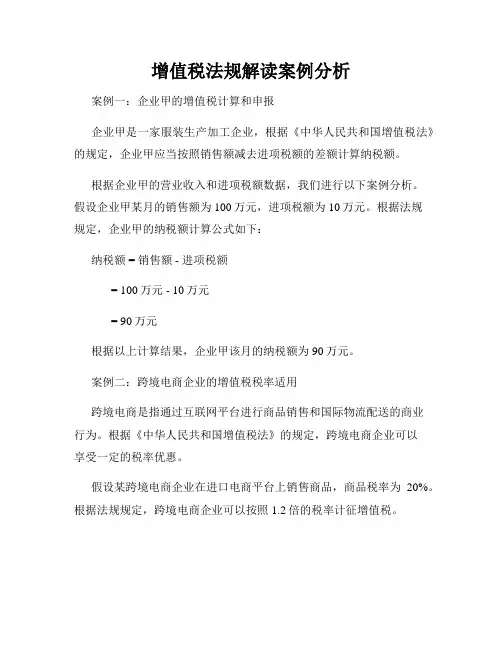 增值税法规解读案例分析

案例一：企业甲的增值税计算和申报

企业甲是一家服装生产加工企业，根据《中华人民共和国增值税法》的规定，企业甲应当按照销售额减去进项税额的差额计算纳税额。

根据企业甲的营业收入和进项税额数据，我们进行以下案例分析。假设企业甲某月的销售额为 100 万元，进项税额为 10 万元。根据法规规定，企业甲的纳税额计算公式如下：

纳税额 = 销售额 - 进项税额

= 100 万元 - 10 万元

= 90 万元

根据以上计算结果，企业甲该月的纳税额为 90 万元。

案例二：跨境电商企业的增值税税率适用

跨境电商是指通过互联网平台进行商品销售和国际物流配送的商业行为。根据《中华人民共和国增值税法》的规定，跨境电商企业可以享受一定的税率优惠。

假设某跨境电商企业在进口电商平台上销售商品，商品税率为 20%。根据法规规定，跨境电商企业可以按照 1.2 倍的税率计征增值税。